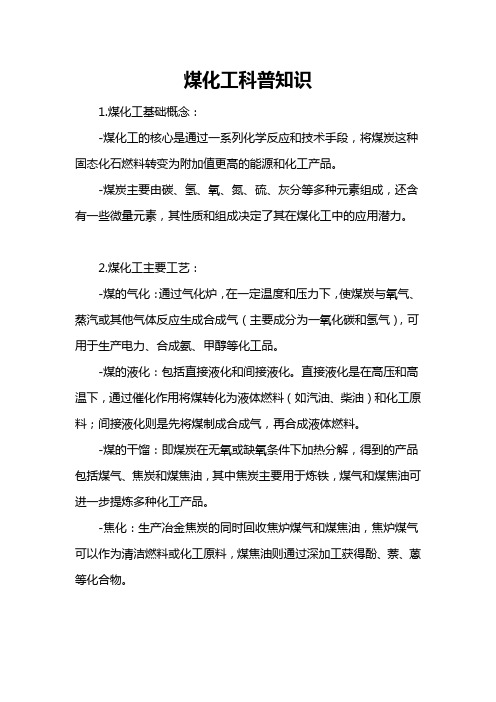 煤化工科普知识

1.煤化工基础概念：

-煤化工的核心是通过一系列化学反应和技术手段，将煤炭这种固态化石燃料转变为附加值更高的能源和化工产品。

-煤炭主要由碳、氢、氧、氮、硫、灰分等多种元素组成，还含有一些微量元素，其性质和组成决定了其在煤化工中的应用潜力。

2.煤化工主要工艺：

-煤的气化：通过气化炉，在一定温度和压力下，使煤炭与氧气、蒸汽或其他气体反应生成合成气（主要成分为一氧化碳和氢气），可用于生产电力、合成氨、甲醇等化工品。

-煤的液化：包括直接液化和间接液化。直接液化是在高压和高温下，通过催化作用将煤转化为液体燃料（如汽油、柴油）和化工原料；间接液化则是先将煤制成合成气，再合成液体燃料。

-煤的干馏：即煤炭在无氧或缺氧条件下加热分解，得到的产品包括煤气、焦炭和煤焦油，其中焦炭主要用于炼铁，煤气和煤焦油可进一步提炼多种化工产品。

-焦化：生产冶金焦炭的同时回收焦炉煤气和煤焦油，焦炉煤气可以作为清洁燃料或化工原料，煤焦油则通过深加工获得酚、萘、蒽等化合物。